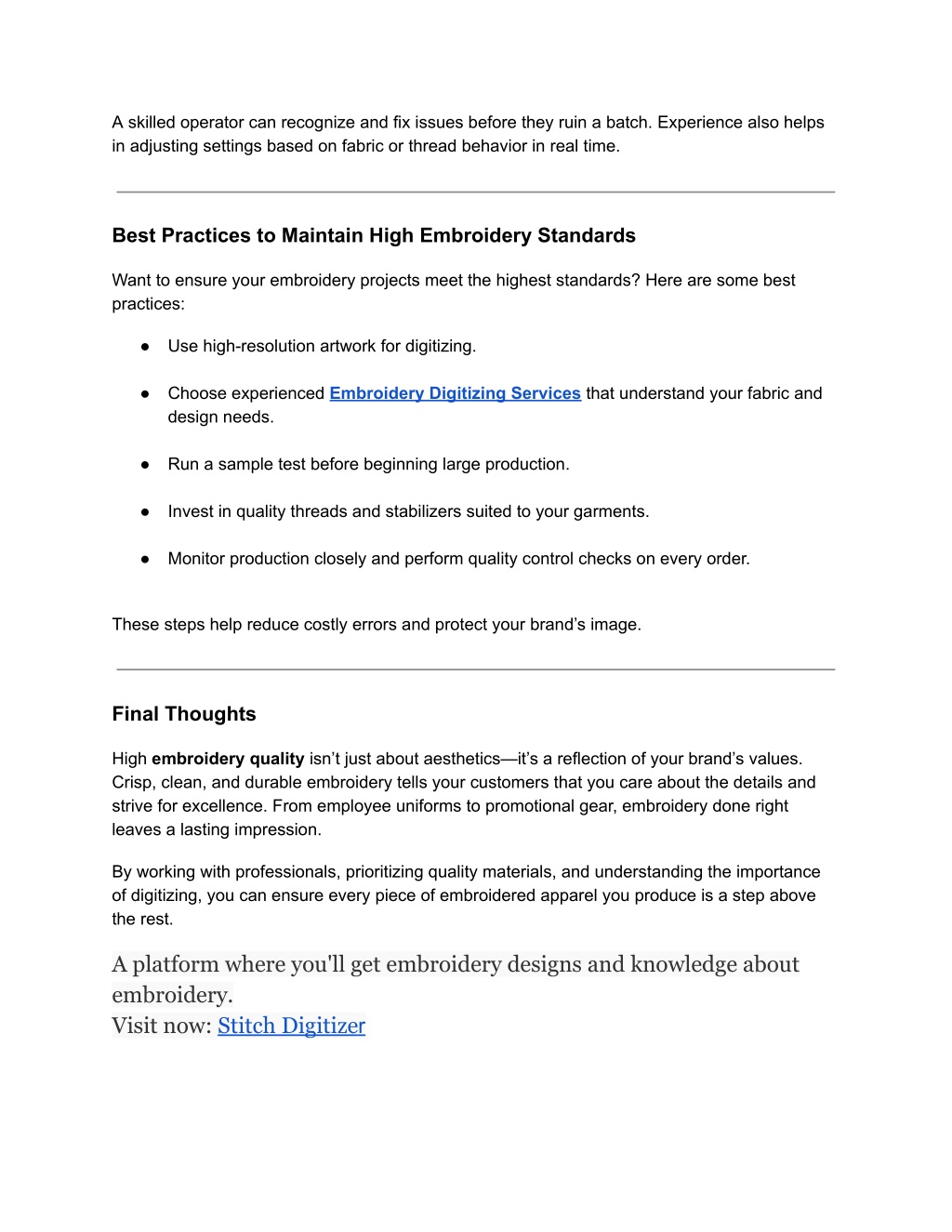 A skilled operator can recognize and fix issues before they ruin a batch. Experience also helps in adjusting settings based on fabric or thread behavior in real time.

Best Practices to Maintain High Embroidery Standards

Want to ensure your embroidery projects meet the highest standards? Here are some best practices:

● Use high-resolution artwork for digitizing.

● Choose experienced Embroidery Digitizing Services that understand your fabric and design needs.

● Run a sample test before beginning large production.

● Invest in quality threads and stabilizers suited to your garments.

● Monitor production closely and perform quality control checks on every order.

These steps help reduce costly errors and protect your brand's image.

Final Thoughts

High embroidery quality isn't just about aesthetics—it's a reflection of your brand's values. Crisp, clean, and durable embroidery tells your customers that you care about the details and strive for excellence. From employee uniforms to promotional gear, embroidery done right leaves a lasting impression.

By working with professionals, prioritizing quality materials, and understanding the importance of digitizing, you can ensure every piece of embroidered apparel you produce is a step above the rest.

A platform where you'll get embroidery designs and knowledge about embroidery.
Visit now: Stitch Digitizer